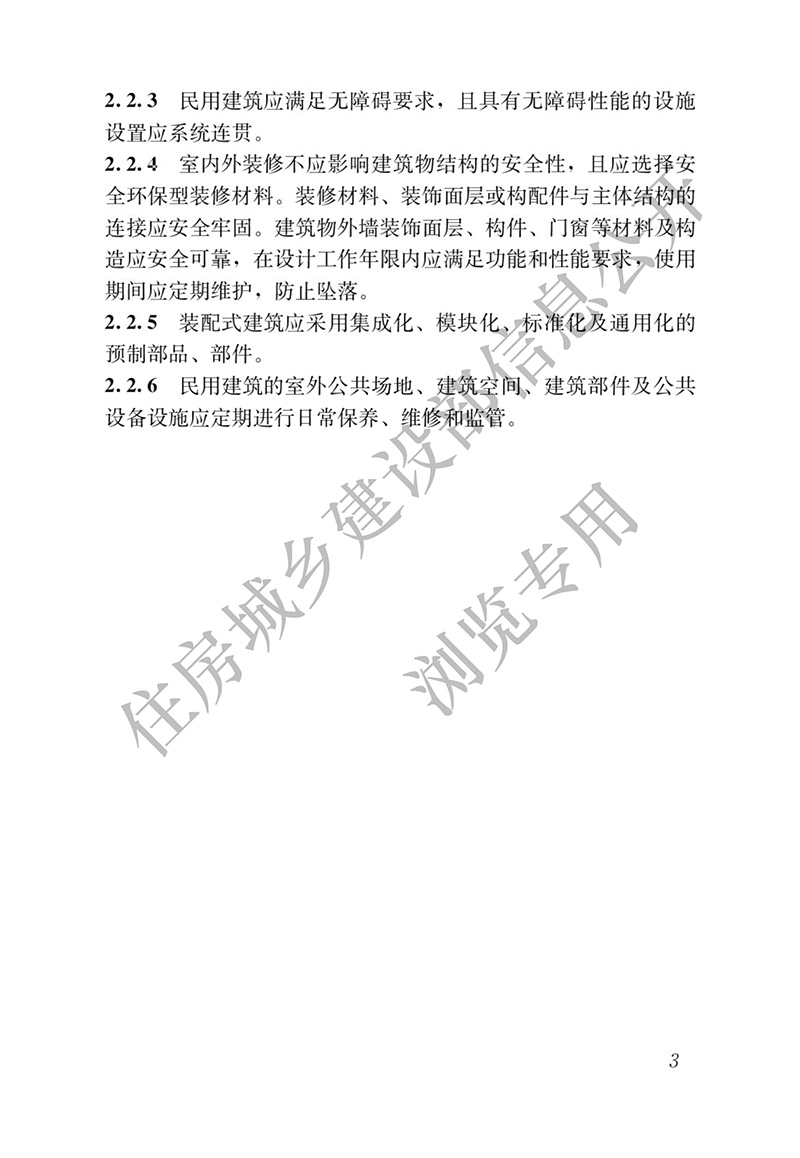 2.2.3 民用建筑应满足无障碍要求，且具有无障碍性能的设施设置应系统连贯。

2.2.4 室内外装修不应影响建筑物结构的安全性，且应选择安全环保型装修材料。装修材料、装饰面层或构配件与主体结构的连接应安全牢固。建筑物外墙装饰面层、构件、门窗等材料及构造应安全可靠，在设计工作年限内应满足功能和性能要求，使用期间应定期维护，防止坠落。

2.2.5 装配式建筑应采用集成化、模块化、标准化及通用化的预制部品、部件。

2.2.6 民用建筑的室外公共场地、建筑空间、建筑部件及公共设备设施应定期进行日常保养、维修和监管。

住房城乡建设部信息公开

浏览专用

3